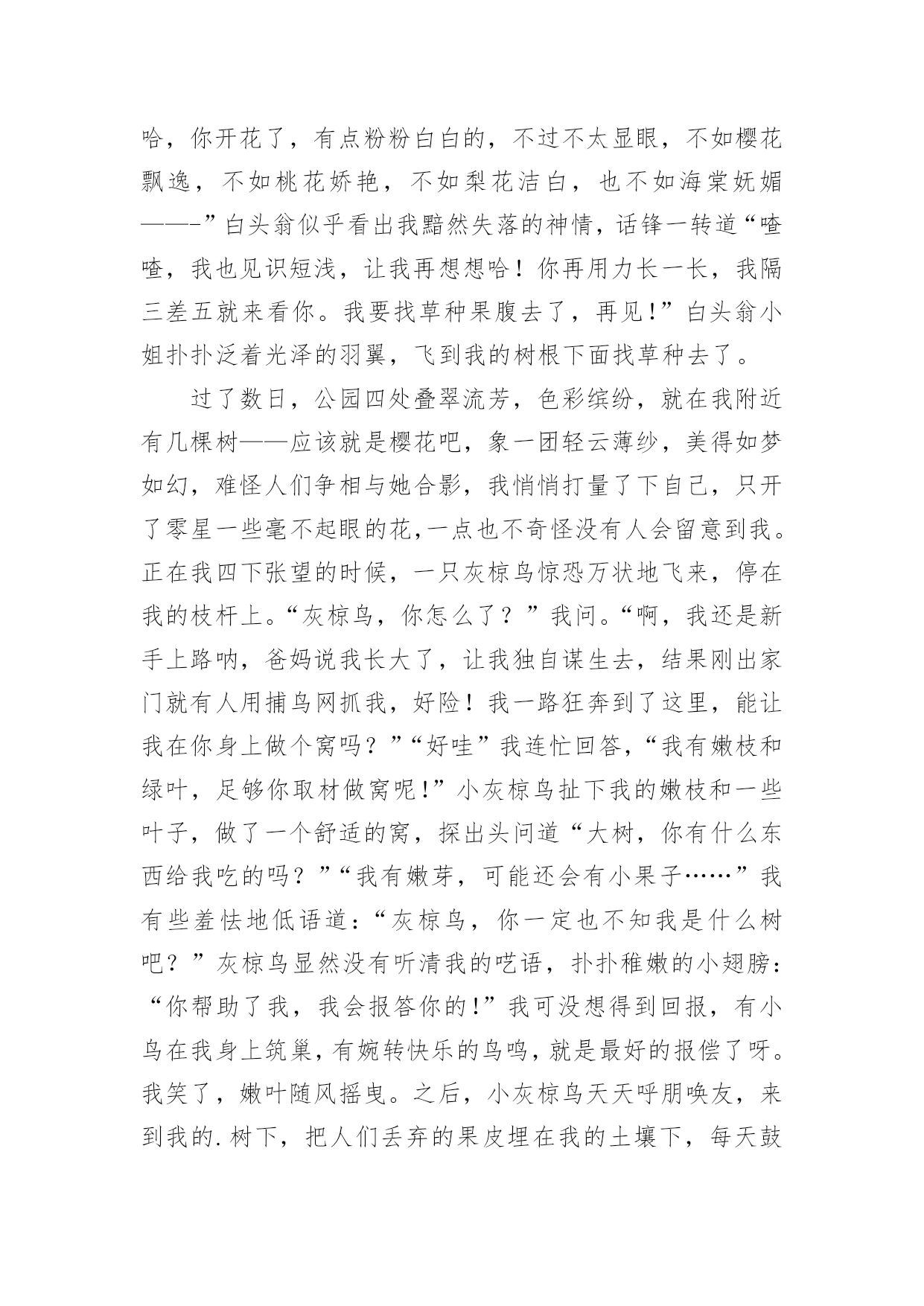 哈，你开花了，有点粉粉白白的，不过不太显眼，不如樱花飘逸，不如桃花娇艳，不如梨花洁白，也不如海棠妩媚——-”白头翁似乎看出我黯然失落的神情，话锋一转道“喳喳，我也见识短浅，让我再想想哈！你再用力长一长，我隔三差五就来看你。我要找草种果腹去了，再见!”白头翁小姐扑扑泛着光泽的羽翼，飞到我的树根下面找草种去了。

过了数日，公园四处叠翠流芳，色彩缤纷，就在我附近有几棵树——应该就是樱花吧，象一团轻云薄纱，美得如梦如幻，难怪人们争相与她合影，我悄悄打量了下自己，只开了零星一些毫不起眼的花,一点也不奇怪没有人会留意到我。正在我四下张望的时候，一只灰椋鸟惊恐万状地飞来，停在我的枝杆上。“灰椋鸟，你怎么了？”我问。“啊，我还是新手上路呐，爸妈说我长大了，让我独自谋生去，结果刚出家门就有人用捕鸟网抓我，好险！我一路狂奔到了这里，能让我在你身上做个窝吗？”“好哇”我连忙回答，“我有嫩枝和绿叶，足够你取材做窝呢!”小灰椋鸟扯下我的嫩枝和一些叶子，做了一个舒适的窝，探出头问道“大树，你有什么东西给我吃的吗？”“我有嫩芽，可能还会有小果子……”我有些羞怯地低语道：“灰椋鸟，你一定也不知我是什么树吧？”灰椋鸟显然没有听清我的呓语，扑扑稚嫩的小翅膀：“你帮助了我，我会报答你的!”我可没想得到回报，有小鸟在我身上筑巢，有婉转快乐的鸟鸣，就是最好的报偿了呀。我笑了，嫩叶随风摇曳。之后，小灰椋鸟天天呼朋唤友，来到我的.树下，把人们丢弃的果皮埋在我的土壤下，每天鼓